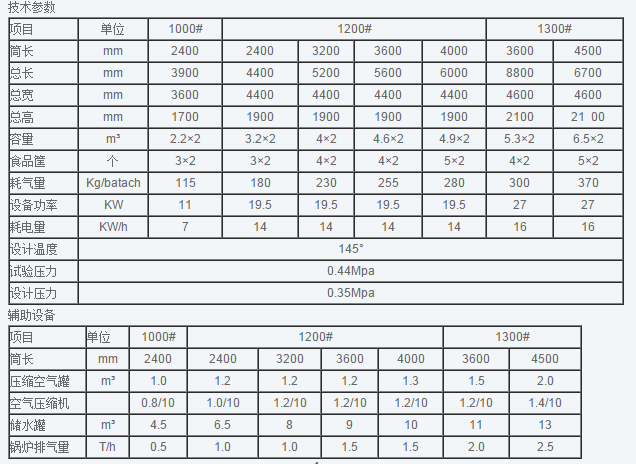 技术参数

| 项目 | 单位 | 1000# | 1200# | | | | 1300# | |
|---|---|---|---|---|---|---|---|---|
| 筒长 | mm | 2400 | 2400 | 3200 | 3600 | 4000 | 3600 | 4500 |
| 总长 | mm | 3900 | 4400 | 5200 | 5600 | 6000 | 8800 | 6700 |
| 总宽 | mm | 3600 | 4400 | 4400 | 4400 | 4400 | 4600 | 4600 |
| 总高 | mm | 1700 | 1900 | 1900 | 1900 | 1900 | 2100 | 21 00 |
| 容量 | m³ | 2.2×2 | 3.2×2 | 4×2 | 4.6×2 | 4.9×2 | 5.3×2 | 6.5×2 |
| 食品筐 | 个 | 3×2 | 3×2 | 4×2 | 4×2 | 5×2 | 4×2 | 5×2 |
| 耗气量 | Kg/batach | 115 | 180 | 230 | 255 | 280 | 300 | 370 |
| 设备功率 | KW | 11 | 19.5 | 19.5 | 19.5 | 19.5 | 27 | 27 |
| 耗电量 | KW/h | 7 | 14 | 14 | 14 | 14 | 16 | 16 |
| 设计温度 | 145° | | | | | | | |
| 试验压力 | 0.44Mpa | | | | | | | |
| 设计压力 | 0.35Mpa | | | | | | | |

辅助设备

| 项目 | 单位 | 1000# | 1200# | | | | 1300# | |
|---|---|---|---|---|---|---|---|---|
| 筒长 | mm | 2400 | 2400 | 3200 | 3600 | 4000 | 3600 | 4500 |
| 压缩空气罐 | m³ | 1.0 | 1.2 | 1.2 | 1.2 | 1.3 | 1.5 | 2.0 |
| 空气压缩机 | | 0.8/10 | 1.0/10 | 1.2/10 | 1.2/10 | 1.2/10 | 1.2/10 | 1.4/10 |
| 储水罐 | m³ | 4.5 | 6.5 | 8 | 9 | 10 | 11 | 13 |
| 锅炉排气量 | T/h | 0.5 | 1.0 | 1.0 | 1.5 | 1.5 | 2.0 | 2.5 |